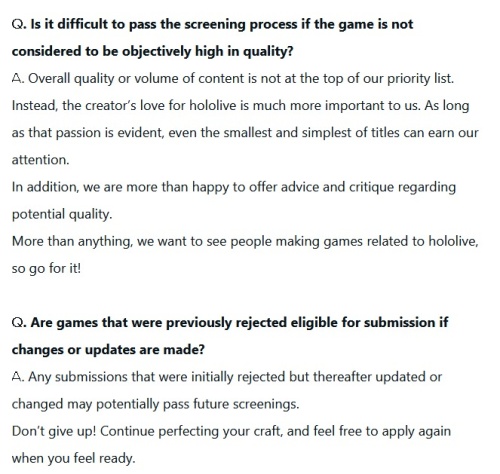 Q. Is it difficult to pass the screening process if the game is not considered to be objectively high in quality?
A. Overall quality or volume of content is not at the top of our priority list. Instead, the creator's love for hololive is much more important to us. As long as that passion is evident, even the smallest and simplest of titles can earn our attention.
In addition, we are more than happy to offer advice and critique regarding potential quality.
More than anything, we want to see people making games related to hololive, so go for it!

Q. Are games that were previously rejected eligible for submission if changes or updates are made?
A. Any submissions that were initially rejected but thereafter updated or changed may potentially pass future screenings.
Don't give up! Continue perfecting your craft, and feel free to apply again when you feel ready.